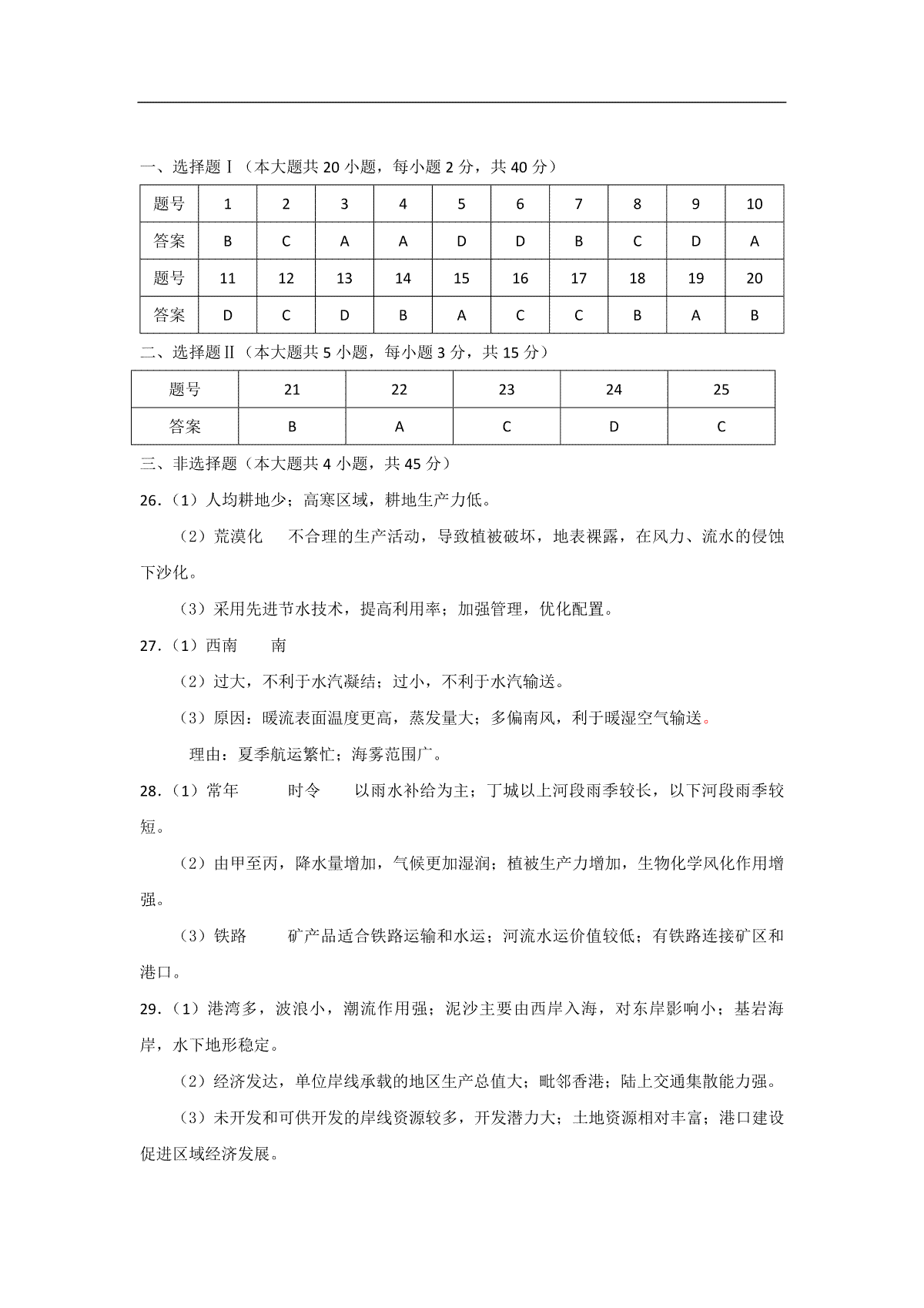 一、选择题Ⅰ（本大题共 20 小题，每小题 2 分，共 40 分）

| 题号 | 1 | 2 | 3 | 4 | 5 | 6 | 7 | 8 | 9 | 10 |
|---|---|---|---|---|---|---|---|---|---|---|
| 答案 | B | C | A | A | D | D | B | C | D | A |
| 题号 | 11 | 12 | 13 | 14 | 15 | 16 | 17 | 18 | 19 | 20 |
| 答案 | D | C | D | B | A | C | C | B | A | B |

二、选择题Ⅱ（本大题共 5 小题，每小题 3 分，共 15 分）

| 题号 | 21 | 22 | 23 | 24 | 25 |
|---|---|---|---|---|---|
| 答案 | B | A | C | D | C |

三、非选择题（本大题共 4 小题，共 45 分）

26.（1）人均耕地少；高寒区域，耕地生产力低。

（2）荒漠化　不合理的生产活动，导致植被破坏，地表裸露，在风力、流水的侵蚀下沙化。

（3）采用先进节水技术，提高利用率；加强管理，优化配置。

27.（1）西南　南

（2）过大，不利于水汽凝结；过小，不利于水汽输送。

（3）原因：暖流表面温度更高，蒸发量大；多偏南风，利于暖湿空气输送。

理由：夏季航运繁忙；海雾范围广。

28.（1）常年　时令　以雨水补给为主；丁城以上河段雨季较长，以下河段雨季较短。

（2）由甲至丙，降水量增加，气候更加湿润；植被生产力增加，生物化学风化作用增强。

（3）铁路　矿产品适合铁路运输和水运；河流水运价值较低；有铁路连接矿区和港口。

29.（1）港湾多，波浪小，潮流作用强；泥沙主要由西岸入海，对东岸影响小；基岩海岸，水下地形稳定。

（2）经济发达，单位岸线承载的地区生产总值大；毗邻香港；陆上交通集散能力强。

（3）未开发和可供开发的岸线资源较多，开发潜力大；土地资源相对丰富；港口建设促进区域经济发展。